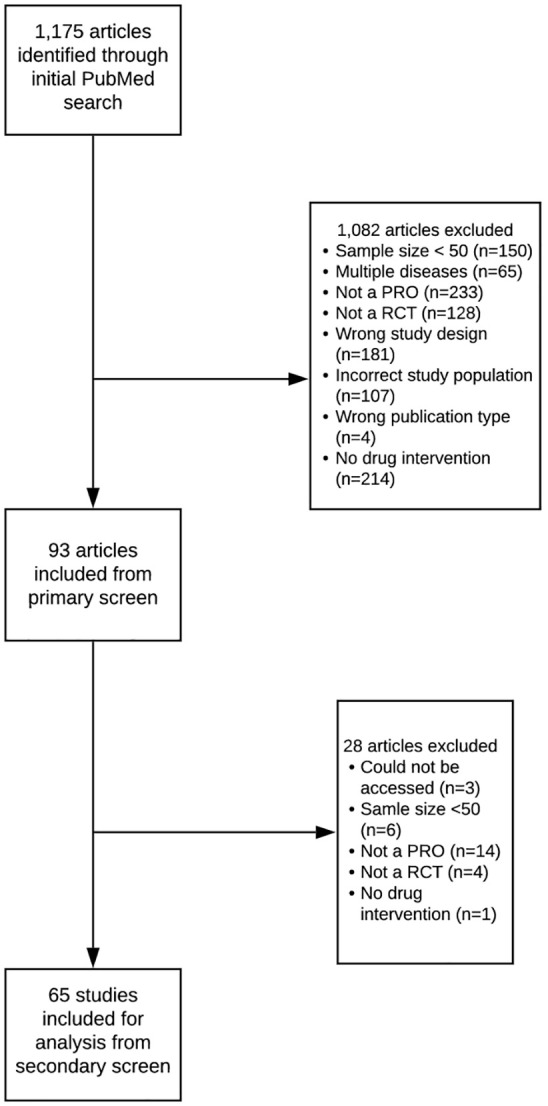 1,175 articles identified through initial PubMed search

1,082 articles excluded
• Sample size < 50 (n=150)
• Multiple diseases (n=65)
• Not a PRO (n=233)
• Not a RCT (n=128)
• Wrong study design (n=181)
• Incorrect study population (n=107)
• Wrong publication type (n=4)
• No drug intervention (n=214)

93 articles included from primary screen

28 articles excluded
• Could not be accessed (n=3)
• Samle size <50 (n=6)
• Not a PRO (n=14)
• Not a RCT (n=4)
• No drug intervention (n=1)

65 studies included for analysis from secondary screen